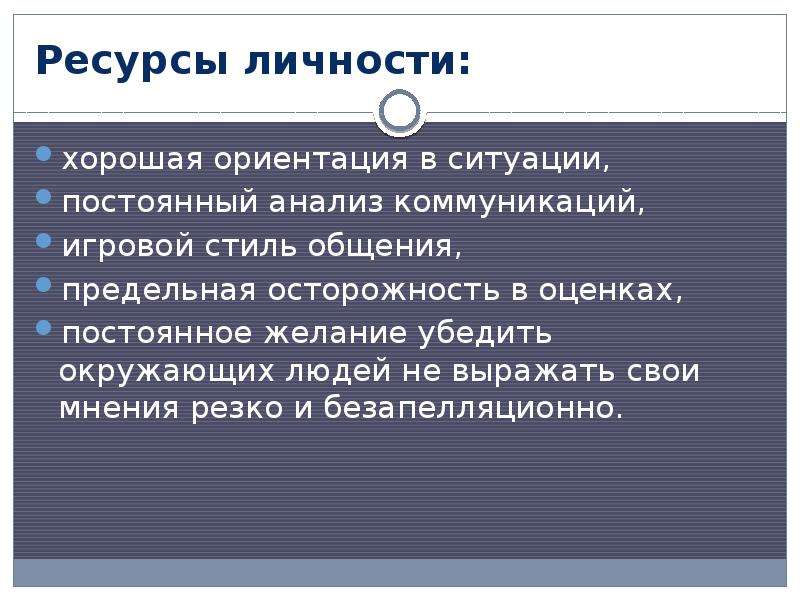 Ресурсы личности:

- хорошая ориентация в ситуации,
- постоянный анализ коммуникаций,
- игровой стиль общения,
- предельная осторожность в оценках,
- постоянное желание убедить окружающих людей не выражать свои мнения резко и безапелляционно.